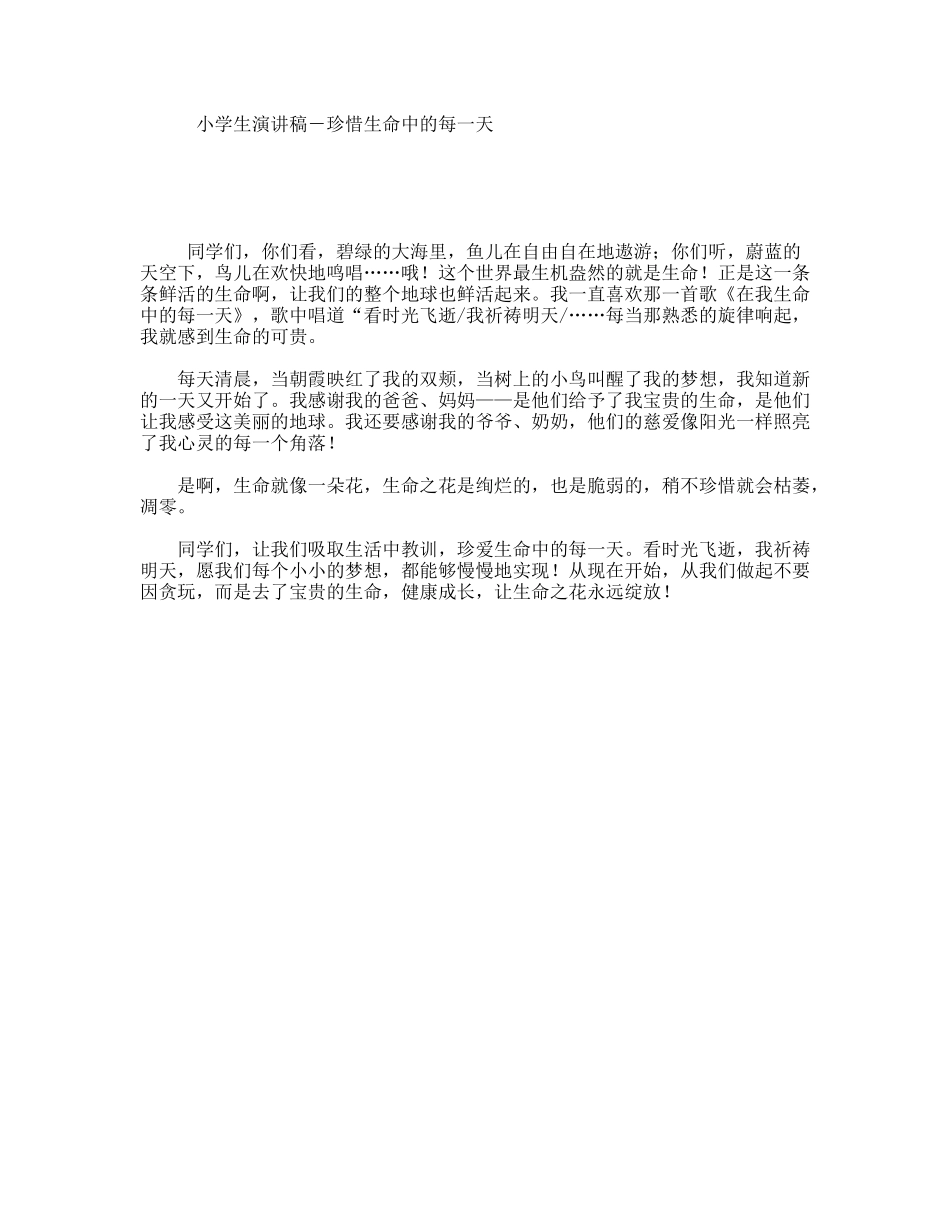 小学生演讲稿－珍惜生命中的每一天

同学们，你们看，碧绿的大海里，鱼儿在自由自在地遨游；你们听，蔚蓝的天空下，鸟儿在欢快地鸣唱……哦！这个世界最生机盎然的就是生命！正是这一条条鲜活的生命啊，让我们的整个地球也鲜活起来。我一直喜欢那一首歌《在我生命中的每一天》，歌中唱道“看时光飞逝/我祈祷明天/……每当那熟悉的旋律响起，我就感到生命的可贵。

每天清晨，当朝霞映红了我的双颊，当树上的小鸟叫醒了我的梦想，我知道新的一天又开始了。我感谢我的爸爸、妈妈——是他们给予了我宝贵的生命，是他们让我感受这美丽的地球。我还要感谢我的爷爷、奶奶，他们的慈爱像阳光一样照亮了我心灵的每一个角落！

是啊，生命就像一朵花，生命之花是绚烂的，也是脆弱的，稍不珍惜就会枯萎，凋零。

同学们，让我们吸取生活中教训，珍爱生命中的每一天。看时光飞逝，我祈祷明天，愿我们每个小小的梦想，都能够慢慢地实现！从现在开始，从我们做起不要因贪玩，而是去了宝贵的生命，健康成长，让生命之花永远绽放！